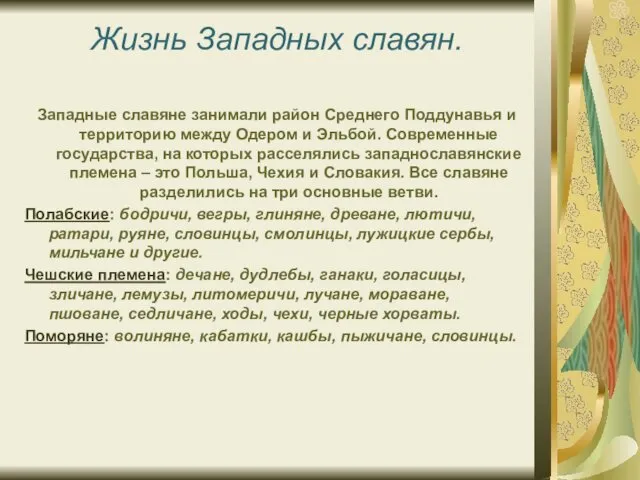 Жизнь Западных славян.

Западные славяне занимали район Среднего Поддунавья и территорию между Одером и Эльбой. Современные государства, на которых расселялись западнославянские племена – это Польша, Чехия и Словакия. Все славяне разделились на три основные ветви.

Полабские: бодричи, вегры, глиняне, древане, лютичи, ратари, руяне, словинцы, смолинцы, лужицкие сербы, мильчане и другие.

Чешские племена: дечане, дудлебы, ганаки, голасицы, зличане, лемузы, литомеричи, лучане, мораване, пшоване, седличане, ходы, чехи, черные хорваты.

Поморяне: волиняне, кабатки, кашбы, пыжичане, словинцы.